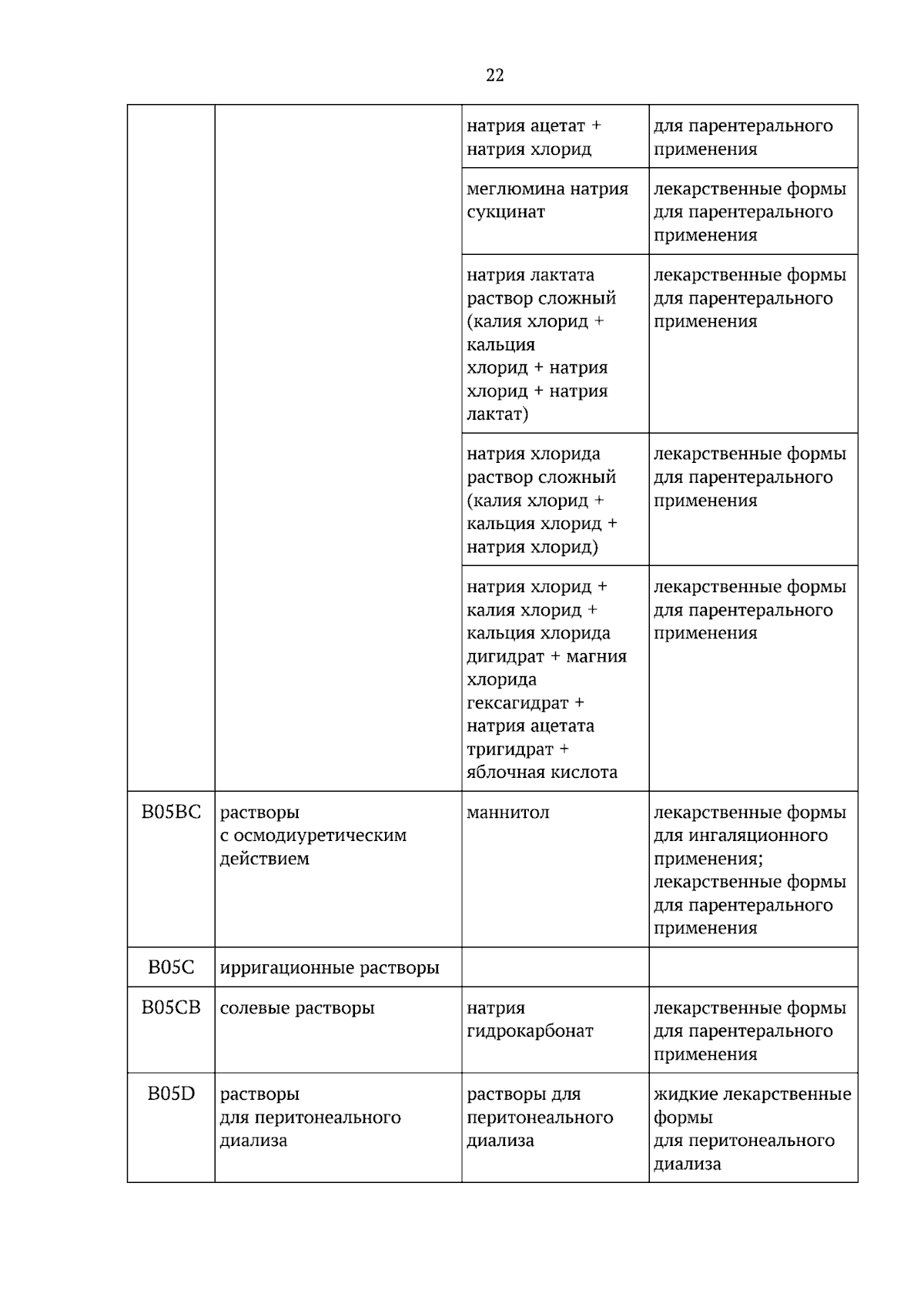 22

|  |  | натрия ацетат + натрия хлорид | для парентерального применения |
|---|---|---|---|
|  |  | меглюмина натрия сукцинат | лекарственные формы для парентерального применения |
|  |  | натрия лактата раствор сложный (калия хлорид + кальция хлорид + натрия хлорид + натрия лактат) | лекарственные формы для парентерального применения |
|  |  | натрия хлорида раствор сложный (калия хлорид + кальция хлорид + натрия хлорид) | лекарственные формы для парентерального применения |
|  |  | натрия хлорид + калия хлорид + кальция хлорида дигидрат + магния хлорида гексагидрат + натрия ацетата тригидрат + яблочная кислота | лекарственные формы для парентерального применения |
| B05BC | растворы с осмодиуретическим действием | маннитол | лекарственные формы для ингаляционного применения; лекарственные формы для парентерального применения |
| B05C | ирригационные растворы |  |  |
| B05CB | солевые растворы | натрия гидрокарбонат | лекарственные формы для парентерального применения |
| B05D | растворы для перитонеального диализа | растворы для перитонеального диализа | жидкие лекарственные формы для перитонеального диализа |